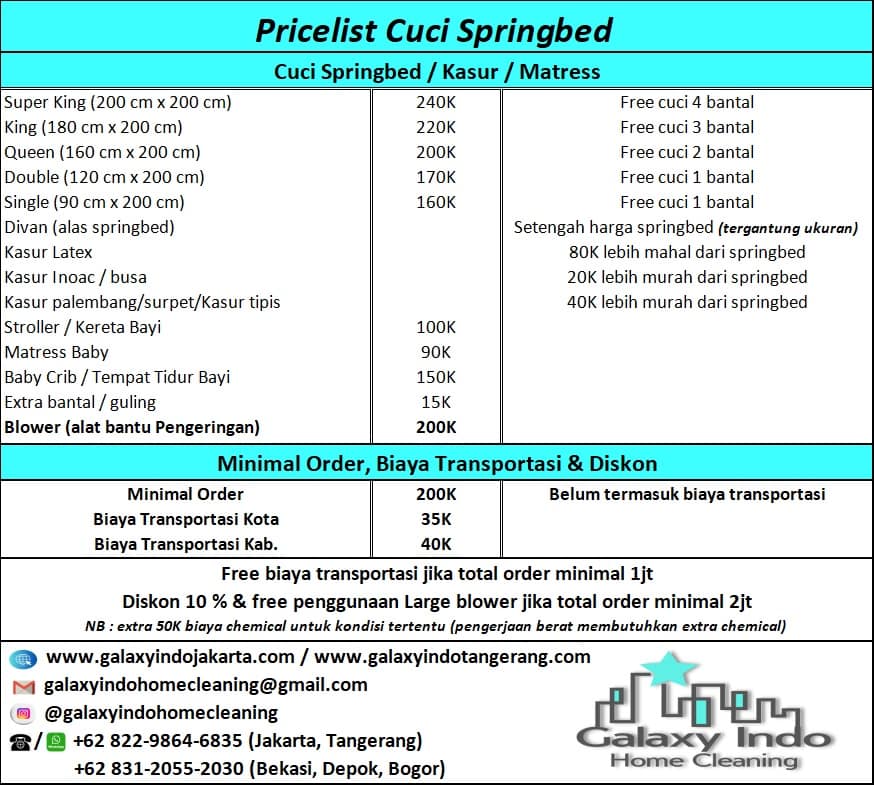 Pricelist Cuci Springbed

Cuci Springbed / Kasur / Matress

| Super King (200 cm x 200 cm) | 240K | Free cuci 4 bantal |
|---|---|---|
| King (180 cm x 200 cm) | 220K | Free cuci 3 bantal |
| Queen (160 cm x 200 cm) | 200K | Free cuci 2 bantal |
| Double (120 cm x 200 cm) | 170K | Free cuci 1 bantal |
| Single (90 cm x 200 cm) | 160K | Free cuci 1 bantal |
| Divan (alas springbed) | | Setengah harga springbed (tergantung ukuran) |
| Kasur Latex | | 80K lebih mahal dari springbed |
| Kasur Inoac / busa | | 20K lebih murah dari springbed |
| Kasur palembang/surpet/Kasur tipis | | 40K lebih murah dari springbed |
| Stroller / Kereta Bayi | 100K | |
| Matress Baby | 90K | |
| Baby Crib / Tempat Tidur Bayi | 150K | |
| Extra bantal / guling | 15K | |
| Blower (alat bantu Pengeringan) | 200K | |

Minimal Order, Biaya Transportasi & Diskon

| Minimal Order | 200K | Belum termasuk biaya transportasi |
|---|---|---|
| Biaya Transportasi Kota | 35K | |
| Biaya Transportasi Kab. | 40K | |

Free biaya transportasi jika total order minimal 1jt

Diskon 10 % & free penggunaan Large blower jika total order minimal 2jt

NB : extra 50K biaya chemical untuk kondisi tertentu (pengerjaan berat membutuhkan extra chemical)

www.galaxyindojakarta.com / www.galaxyindotangerang.com

galaxyindohomecleaning@gmail.com

@galaxyindohomecleaning

/ +62 822-9864-6835 (Jakarta, Tangerang)

+62 831-2055-2030 (Bekasi, Depok, Bogor)

Galaxy Indo
Home Cleaning